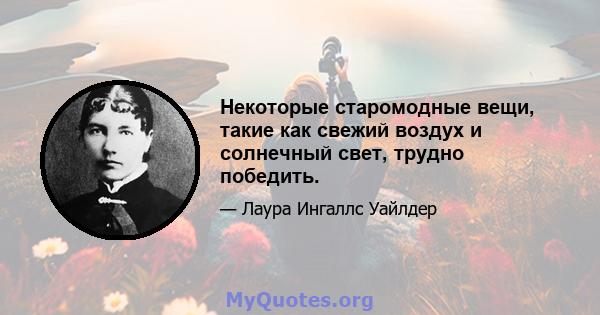 Некоторые старомодные вещи, такие как свежий воздух и солнечный свет, трудно победить.

— Лаура Ингаллс Уайлдер

MyQuotes.org